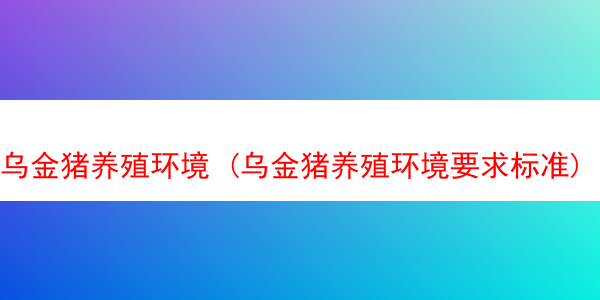 乌金猪养殖环境（乌金猪养殖环境要求标准）